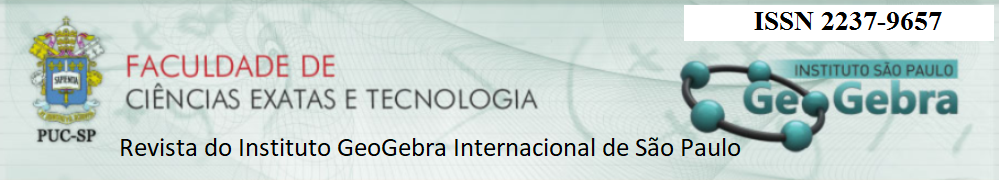 ISSN 2237-9657

SAPIENTIA

PUC-SP

FACULDADE DE
CIÊNCIAS EXATAS E TECNOLOGIA

INSTITUTO SÃO PAULO
GeoGebra

Revista do Instituto GeoGebra Internacional de São Paulo